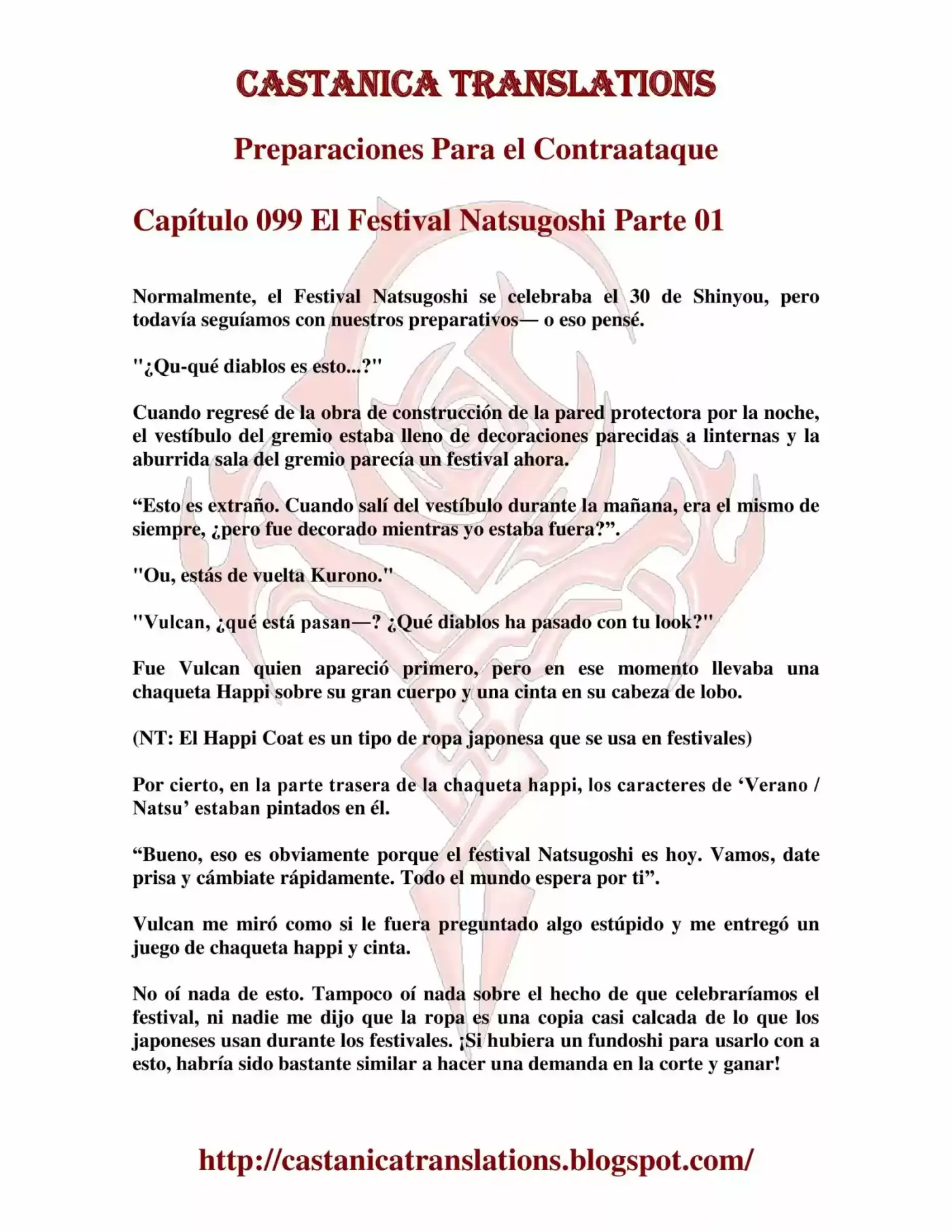 CASTANICA TRANSLATIONS

Preparaciones Para el Contraataque

Capítulo 099 El Festival Natsugoshi Parte 01

Normalmente, el Festival Natsugoshi se celebraba el 30 de Shinyou, pero todavía seguíamos con nuestros preparativos— o eso pensé.

"¿Qu-qué diablos es esto...?"

Cuando regresé de la obra de construcción de la pared protectora por la noche, el vestíbulo del gremio estaba lleno de decoraciones parecidas a linternas y la aburrida sala del gremio parecía un festival ahora.

“Esto es extraño. Cuando salí del vestíbulo durante la mañana, era el mismo de siempre, ¿pero fue decorado mientras yo estaba fuera?”.

"Ou, estás de vuelta Kurono."

"Vulcan, ¿qué está pasan—? ¿Qué diablos ha pasado con tu look?"

Fue Vulcan quien apareció primero, pero en ese momento llevaba una chaqueta Happi sobre su gran cuerpo y una cinta en su cabeza de lobo.

(NT: El Happi Coat es un tipo de ropa japonesa que se usa en festivales)

Por cierto, en la parte trasera de la chaqueta happi, los caracteres de ‘Verano / Natsu’ estaban pintados en él.

“Bueno, eso es obviamente porque el festival Natsugoshi es hoy. Vamos, date prisa y cámbiate rápidamente. Todo el mundo espera por ti”.

Vulcan me miró como si le fuera preguntado algo estúpido y me entregó un juego de chaqueta happi y cinta.

No oí nada de esto. Tampoco oí nada sobre el hecho de que celebraríamos el festival, ni nadie me dijo que la ropa es una copia casi calcada de lo que los japoneses usan durante los festivales. ¡Si hubiera un fundoshi para usarlo con a esto, habría sido bastante similar a hacer una demanda en la corte y ganar!

http://castanicatranslations.blogspot.com/